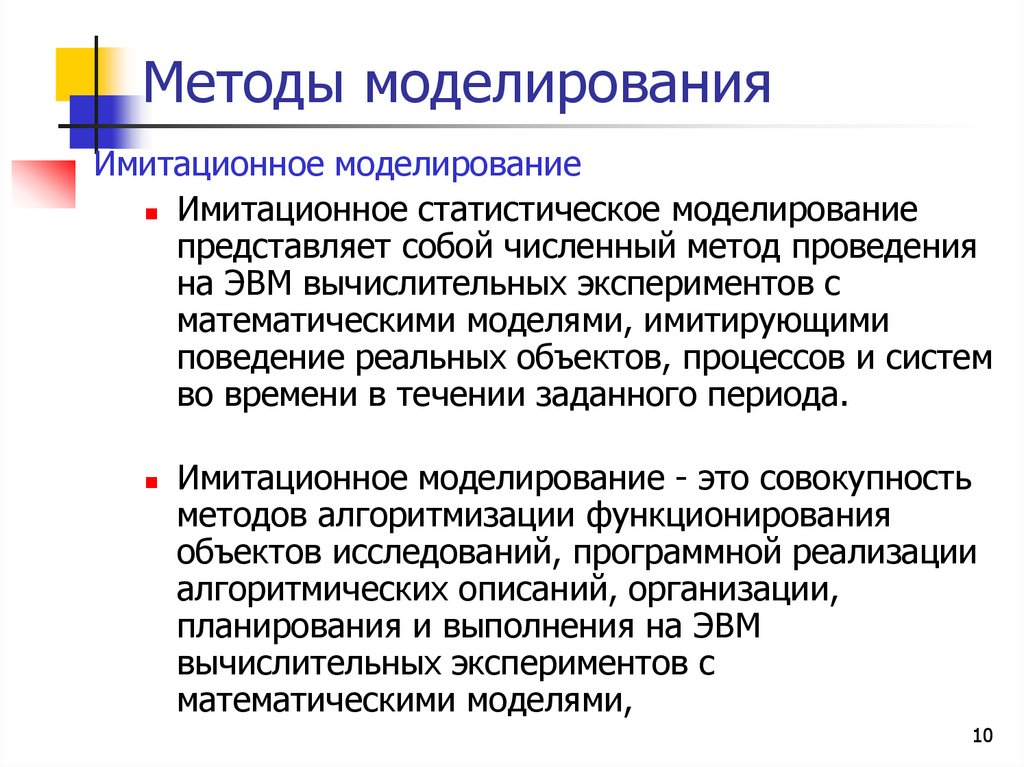 Методы моделирования

Имитационное моделирование

Имитационное статистическое моделирование представляет собой численный метод проведения на ЭВМ вычислительных экспериментов с математическими моделями, имитирующими поведение реальных объектов, процессов и систем во времени в течении заданного периода.

Имитационное моделирование - это совокупность методов алгоритмизации функционирования объектов исследований, программной реализации алгоритмических описаний, организации, планирования и выполнения на ЭВМ вычислительных экспериментов с математическими моделями,

10